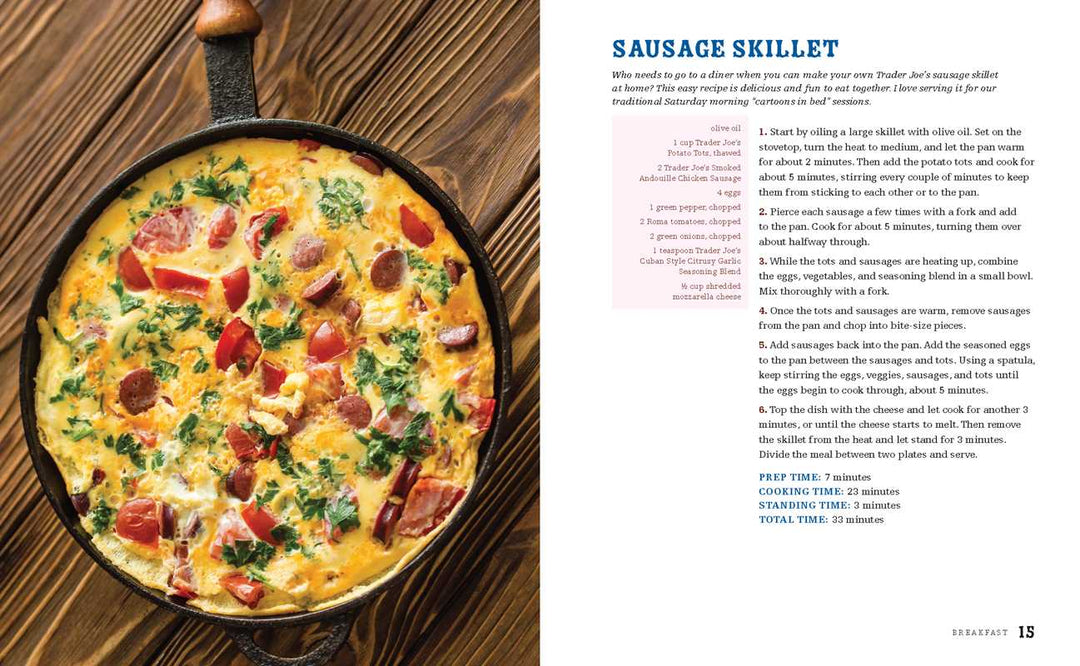 SAUSAGE SKILLET

Who needs to go to a diner when you can make your own Trader Joe's sausage skillet at home? This easy recipe is delicious and fun to eat together. I love serving it for our traditional Saturday morning "cartoons in bed" sessions.

olive oil
1 cup Trader Joe's Potato Tots, thawed
2 Trader Joe's Smoked Andouille Chicken Sausage
4 eggs
1 green pepper, chopped
2 Roma tomatoes, chopped
2 green onions, chopped
1 teaspoon Trader Joe's Cuban Style Citrusy Garlic Seasoning Blend
½ cup shredded mozzarella cheese

1. Start by oiling a large skillet with olive oil. Set on the stovetop, turn the heat to medium, and let the pan warm for about 2 minutes. Then add the potato tots and cook for about 5 minutes, stirring every couple of minutes to keep them from sticking to each other or to the pan.

2. Pierce each sausage a few times with a fork and add to the pan. Cook for about 5 minutes, turning them over about halfway through.

3. While the tots and sausages are heating up, combine the eggs, vegetables, and seasoning blend in a small bowl. Mix thoroughly with a fork.

4. Once the tots and sausages are warm, remove sausages from the pan and chop into bite-size pieces.

5. Add sausages back into the pan. Add the seasoned eggs to the pan between the sausages and tots. Using a spatula, keep stirring the eggs, veggies, sausages, and tots until the eggs begin to cook through, about 5 minutes.

6. Top the dish with the cheese and let cook for another 3 minutes, or until the cheese starts to melt. Then remove the skillet from the heat and let stand for 3 minutes. Divide the meal between two plates and serve.

PREP TIME: 7 minutes
COOKING TIME: 23 minutes
STANDING TIME: 3 minutes
TOTAL TIME: 33 minutes

BREAKFAST 15